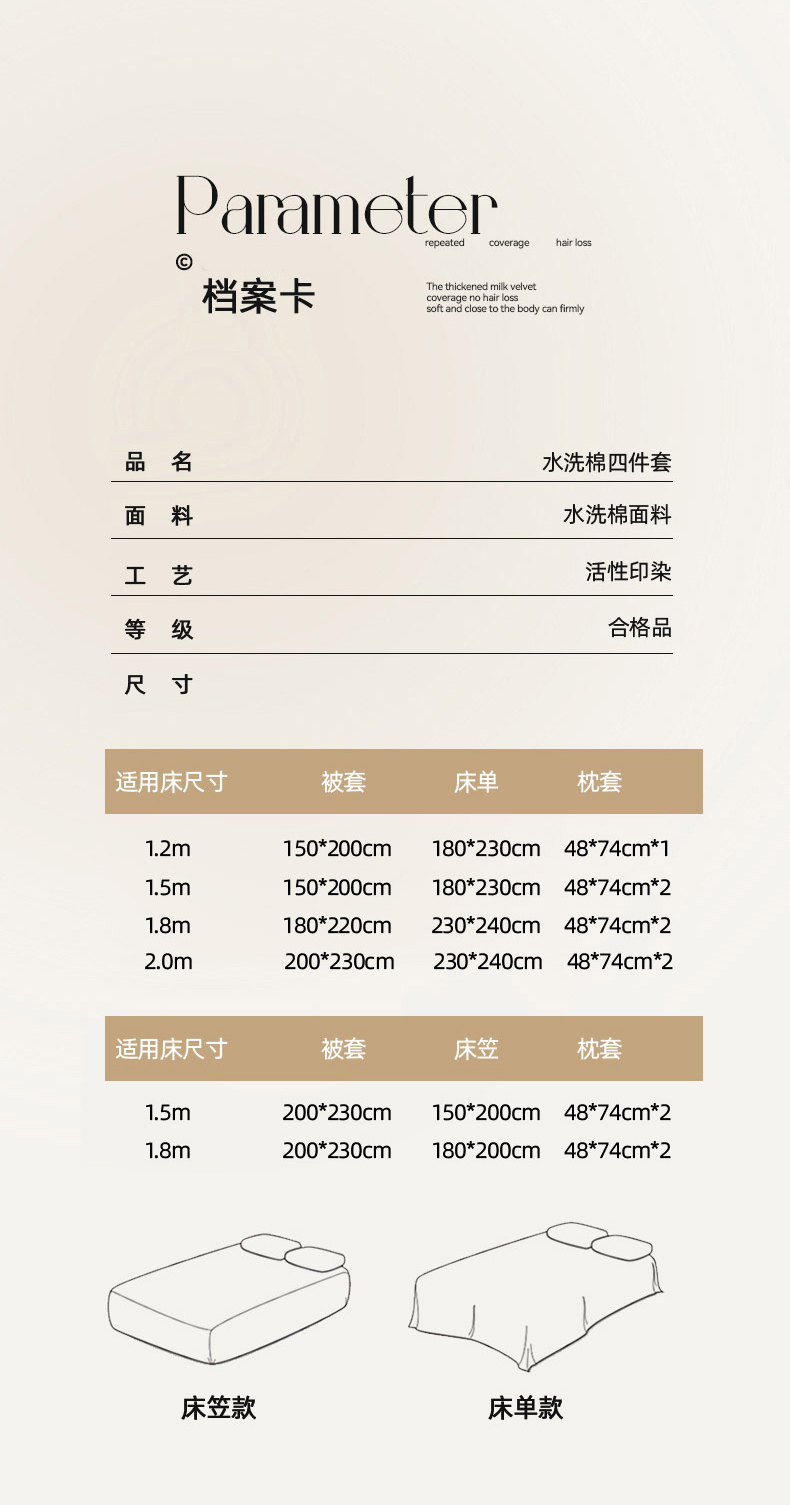 Parameter
repeated coverage hair loss
©
档案卡

The thickened milk velvet
coverage no hair loss
soft and close to the body can firmly

| 品 名 | 水洗棉四件套 |
|---|---|
| 面 料 | 水洗棉面料 |
| 工 艺 | 活性印染 |
| 等 级 | 合格品 |
| 尺 寸 | |

| 适用床尺寸 | 被套 | 床单 | 枕套 |
|---|---|---|---|
| 1.2m | 150*200cm | 180*230cm | 48*74cm*1 |
| 1.5m | 150*200cm | 180*230cm | 48*74cm*2 |
| 1.8m | 180*220cm | 230*240cm | 48*74cm*2 |
| 2.0m | 200*230cm | 230*240cm | 48*74cm*2 |

| 适用床尺寸 | 被套 | 床笠 | 枕套 |
|---|---|---|---|
| 1.5m | 200*230cm | 150*200cm | 48*74cm*2 |
| 1.8m | 200*230cm | 180*200cm | 48*74cm*2 |

床笠款

床单款